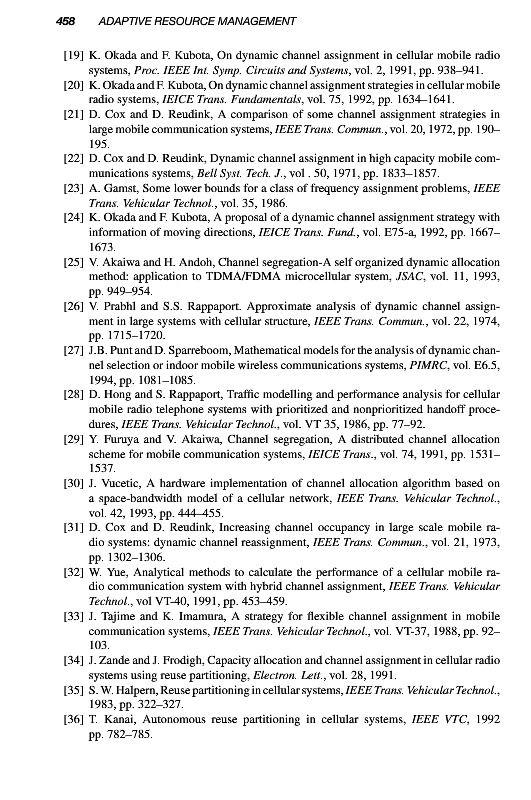 458 ADAPTIVE RESOURCE MANAGEMENT

[19] K. Okada and F. Kubota, On dynamic channel assignment in cellular mobile radio systems, Proc. IEEE Int. Symp. Circuits and Systems, vol. 2, 1991, pp. 938–941.

[20] K. Okada and F. Kubota, On dynamic channel assignment strategies in cellular mobile radio systems, IEICE Trans. Fundamentals, vol. 75, 1992, pp. 1634–1641.

[21] D. Cox and D. Reudink, A comparison of some channel assignment strategies in large mobile communication systems, IEEE Trans. Commun., vol. 20, 1972, pp. 190–195.

[22] D. Cox and D. Reudink, Dynamic channel assignment in high capacity mobile communications systems, Bell Syst. Tech. J., vol . 50, 1971, pp. 1833–1857.

[23] A. Gamst, Some lower bounds for a class of frequency assignment problems, IEEE Trans. Vehicular Technol., vol. 35, 1986.

[24] K. Okada and F. Kubota, A proposal of a dynamic channel assignment strategy with information of moving directions, IEICE Trans. Fund., vol. E75-a, 1992, pp. 1667–1673.

[25] V. Akaiwa and H. Andoh, Channel segregation-A self organized dynamic allocation method: application to TDMA/FDMA microcellular system, JSAC, vol. 11, 1993, pp. 949–954.

[26] V. Prabhl and S.S. Rappaport. Approximate analysis of dynamic channel assignment in large systems with cellular structure, IEEE Trans. Commun., vol. 22, 1974, pp. 1715–1720.

[27] J.B. Punt and D. Sparreboom, Mathematical models for the analysis of dynamic channel selection or indoor mobile wireless communications systems, PIMRC, vol. E6.5, 1994, pp. 1081–1085.

[28] D. Hong and S. Rappaport, Traffic modelling and performance analysis for cellular mobile radio telephone systems with prioritized and nonprioritized handoff procedures, IEEE Trans. Vehicular Technol., vol. VT 35, 1986, pp. 77–92.

[29] Y. Furuya and V. Akaiwa, Channel segregation, A distributed channel allocation scheme for mobile communication systems, IEICE Trans., vol. 74, 1991, pp. 1531–1537.

[30] J. Vucetic, A hardware implementation of channel allocation algorithm based on a space-bandwidth model of a cellular network, IEEE Trans. Vehicular Technol., vol. 42, 1993, pp. 444–455.

[31] D. Cox and D. Reudink, Increasing channel occupancy in large scale mobile radio systems: dynamic channel reassignment, IEEE Trans. Commun., vol. 21, 1973, pp. 1302–1306.

[32] W. Yue, Analytical methods to calculate the performance of a cellular mobile radio communication system with hybrid channel assignment, IEEE Trans. Vehicular Technol., vol VT-40, 1991, pp. 453–459.

[33] J. Tajime and K. Imamura, A strategy for flexible channel assignment in mobile communication systems, IEEE Trans. Vehicular Technol., vol. VT-37, 1988, pp. 92–103.

[34] J. Zande and J. Frodigh, Capacity allocation and channel assignment in cellular radio systems using reuse partitioning, Electron. Lett., vol. 28, 1991.

[35] S. W. Halpern, Reuse partitioning in cellular systems, IEEE Trans. Vehicular Technol., 1983, pp. 322–327.

[36] T. Kanai, Autonomous reuse partitioning in cellular systems, IEEE VTC, 1992 pp. 782–785.